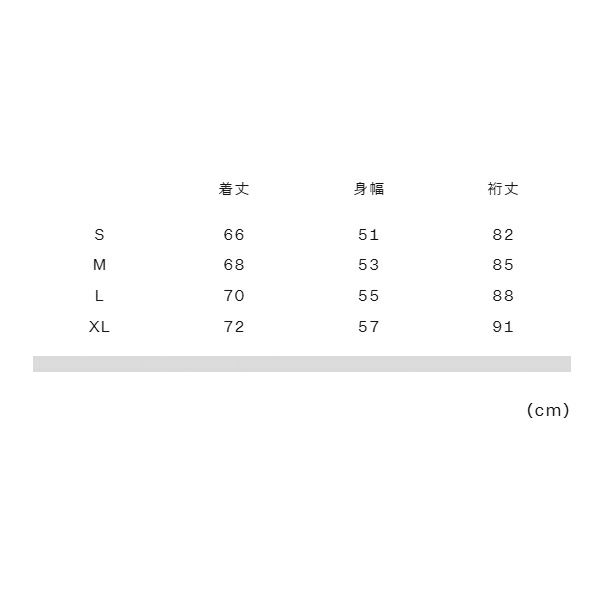 |  | 着丈 | 身幅 | 裄丈 |
|---|---|---|---|
| S | 66 | 51 | 82 |
| M | 68 | 53 | 85 |
| L | 70 | 55 | 88 |
| XL | 72 | 57 | 91 |

(cm)